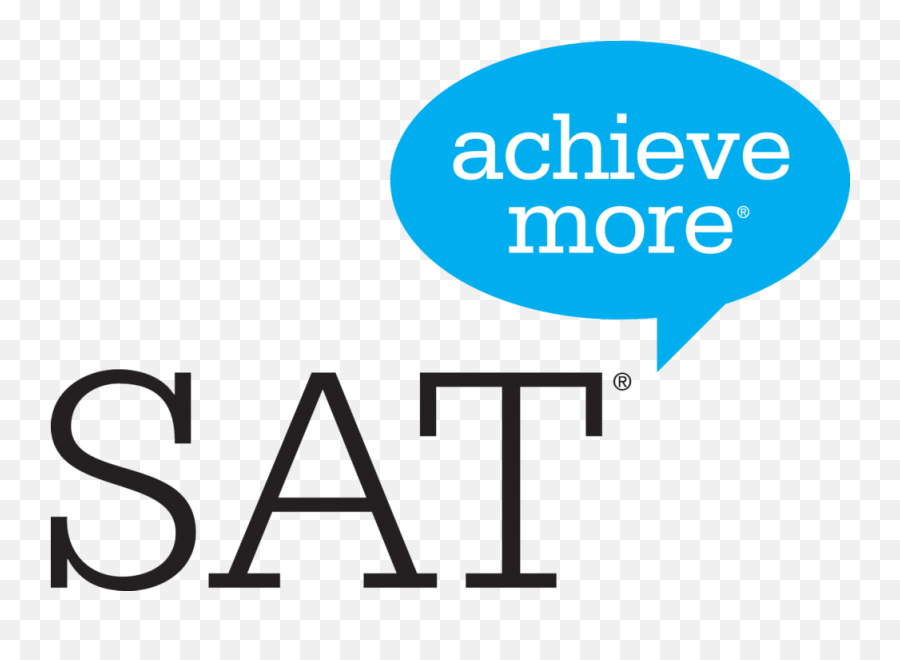 achieve more®

SAT®